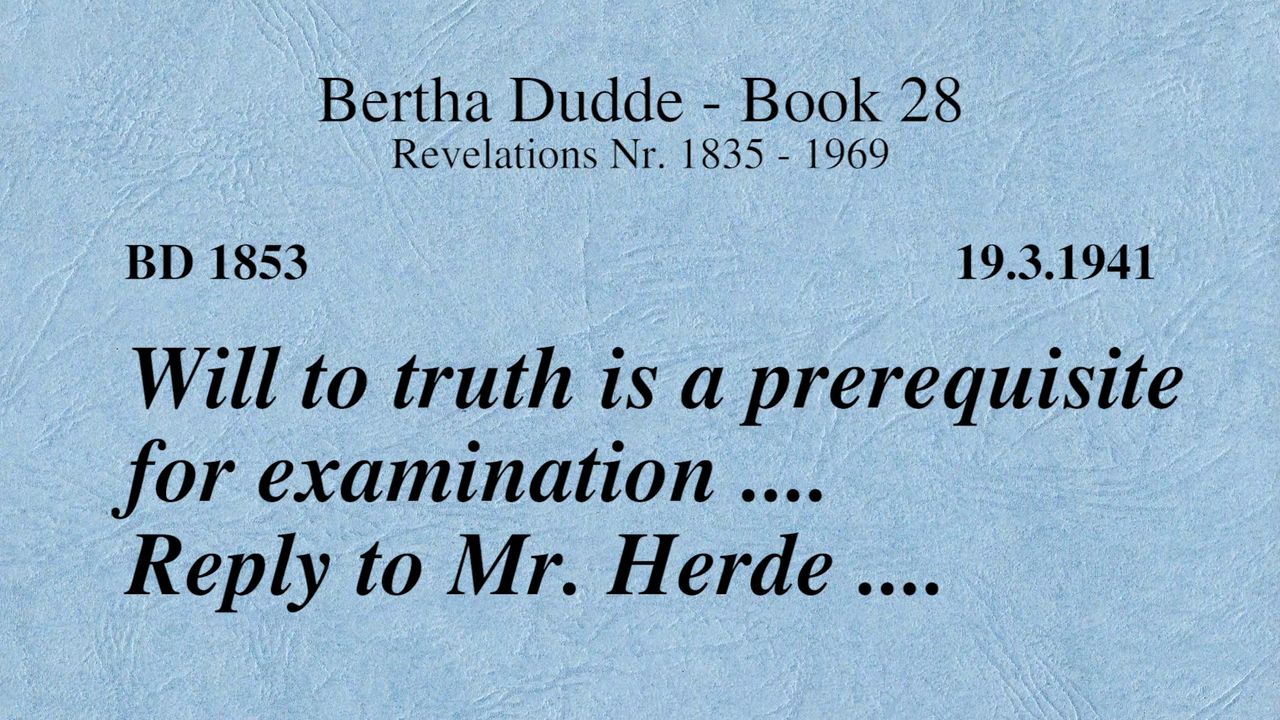 Bertha Dudde - Book 28
Revelations Nr. 1835 - 1969

BD 1853

19.3.1941

Will to truth is a prerequisite for examination ....
Reply to Mr. Herde ....